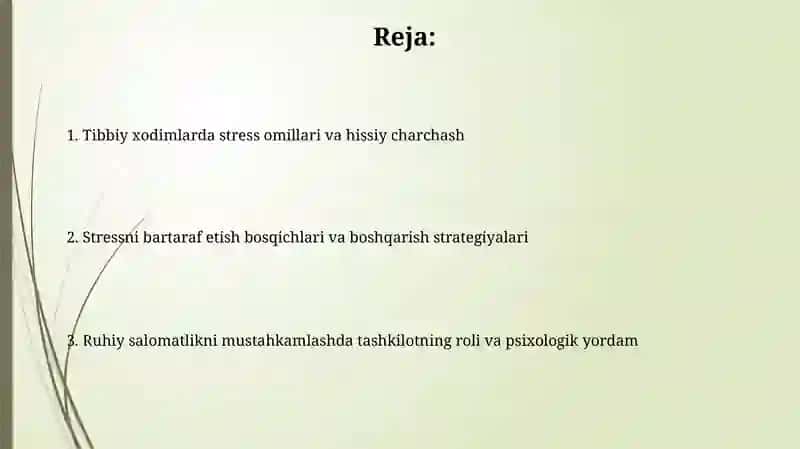 Reja:

1. Tibbiy xodimlarda stress omillari va hissiy charchash

2. Stressni bartaraf etish bosqichlari va boshqarish strategiyalari

3. Ruhiy salomatlikni mustahkamlashda tashkilotning roli va psixologik yordam